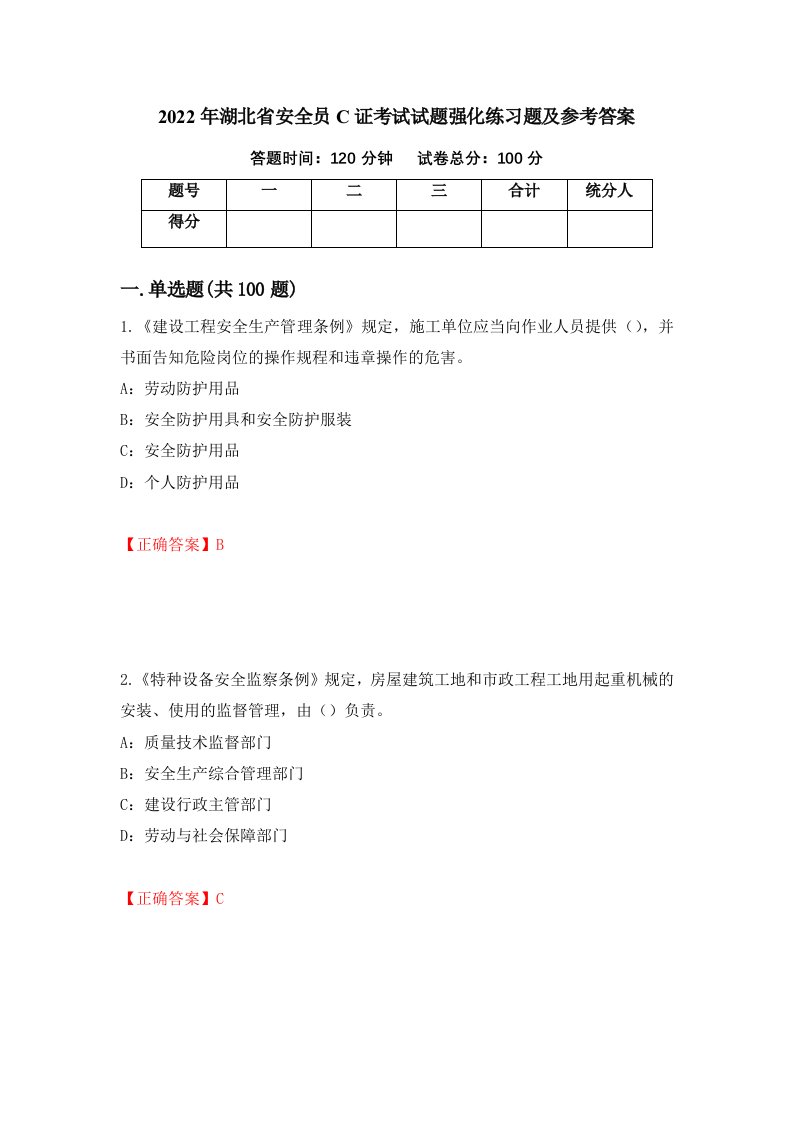 2022年湖北省安全员C证考试试题强化练习题及参考答案

答题时间：120分钟　　试卷总分：100分

| 题号 | 一 | 二 | 三 | 合计 | 统分人 |
|---|---|---|---|---|---|
| 得分 |  |  |  |  |  |

一.单选题(共100题)

1.《建设工程安全生产管理条例》规定，施工单位应当向作业人员提供（），并书面告知危险岗位的操作规程和违章操作的危害。

A：劳动防护用品

B：安全防护用具和安全防护服装

C：安全防护用品

D：个人防护用品

【正确答案】B

2.《特种设备安全监察条例》规定，房屋建筑工地和市政工程工地用起重机械的安装、使用的监督管理，由（）负责。

A：质量技术监督部门

B：安全生产综合管理部门

C：建设行政主管部门

D：劳动与社会保障部门

【正确答案】C